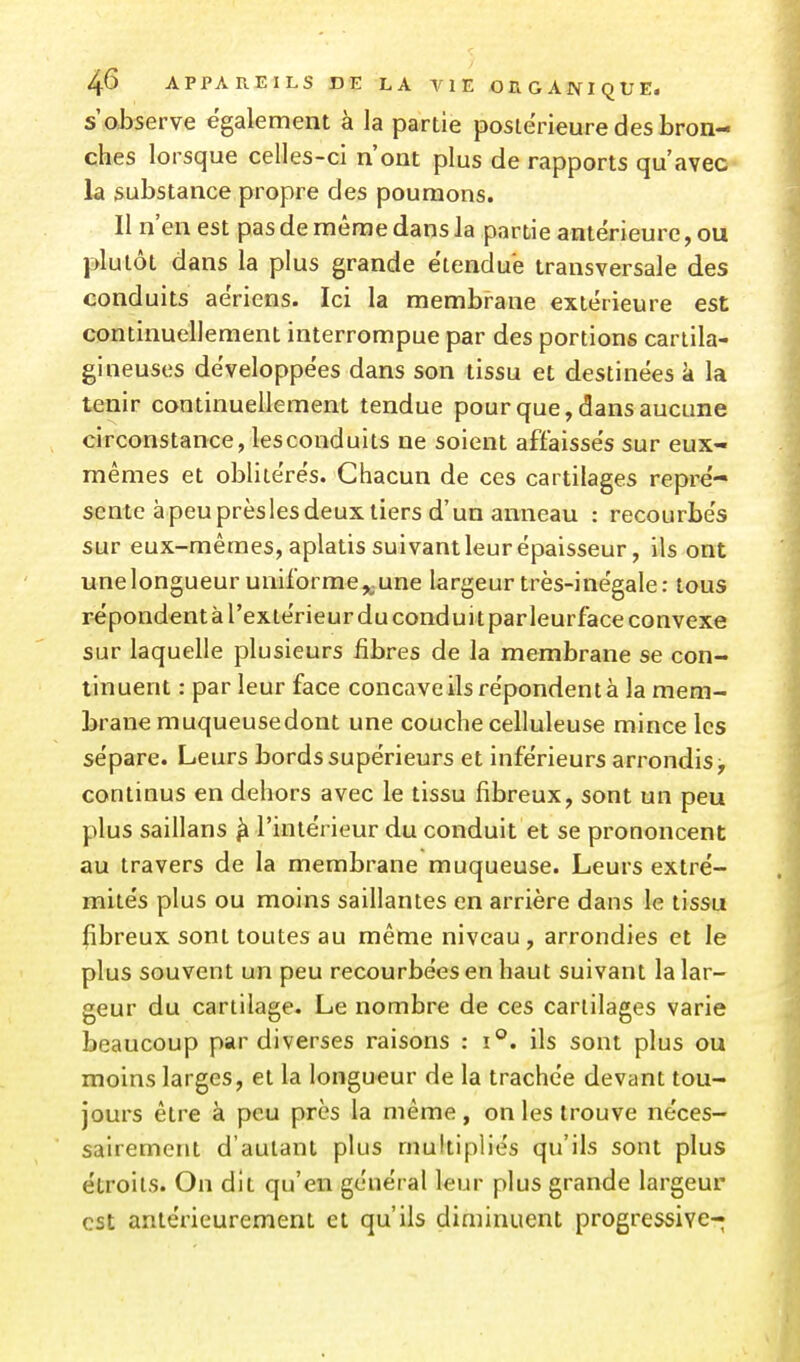 46 APPAREILS DE LA VIE ORGANIQUE.

s'observe également à la partie postérieure des bronches lorsque celles-ci n'ont plus de rapports qu'avec la substance propre des poumons.

Il n'en est pas de même dans la partie antérieure, ou plutôt dans la plus grande étendue transversale des conduits aériens. Ici la membrane extérieure est continuellement interrompue par des portions cartilagineuses développées dans son tissu et destinées à la tenir continuellement tendue pour que, dans aucune circonstance, les conduits ne soient affaissés sur eux-mêmes et oblitérés. Chacun de ces cartilages représente à peu près les deux tiers d'un anneau : recourbés sur eux-mêmes, aplatis suivant leur épaisseur, ils ont une longueur uniforme, une largeur très-inégale : tous répondent à l'extérieur du conduit par leur face convexe sur laquelle plusieurs fibres de la membrane se continuent : par leur face concave ils répondent à la membrane muqueuse dont une couche celluleuse mince les sépare. Leurs bords supérieurs et inférieurs arrondis, continus en dehors avec le tissu fibreux, sont un peu plus saillans à l'intérieur du conduit et se prononcent au travers de la membrane muqueuse. Leurs extrémités plus ou moins saillantes en arrière dans le tissu fibreux sont toutes au même niveau, arrondies et le plus souvent un peu recourbées en haut suivant la largeur du cartilage. Le nombre de ces cartilages varie beaucoup par diverses raisons : 1°. ils sont plus ou moins larges, et la longueur de la trachée devant toujours être à peu près la même, on les trouve nécessairement d'autant plus multipliés qu'ils sont plus étroits. On dit qu'en général leur plus grande largeur est antérieurement et qu'ils diminuent progressive-